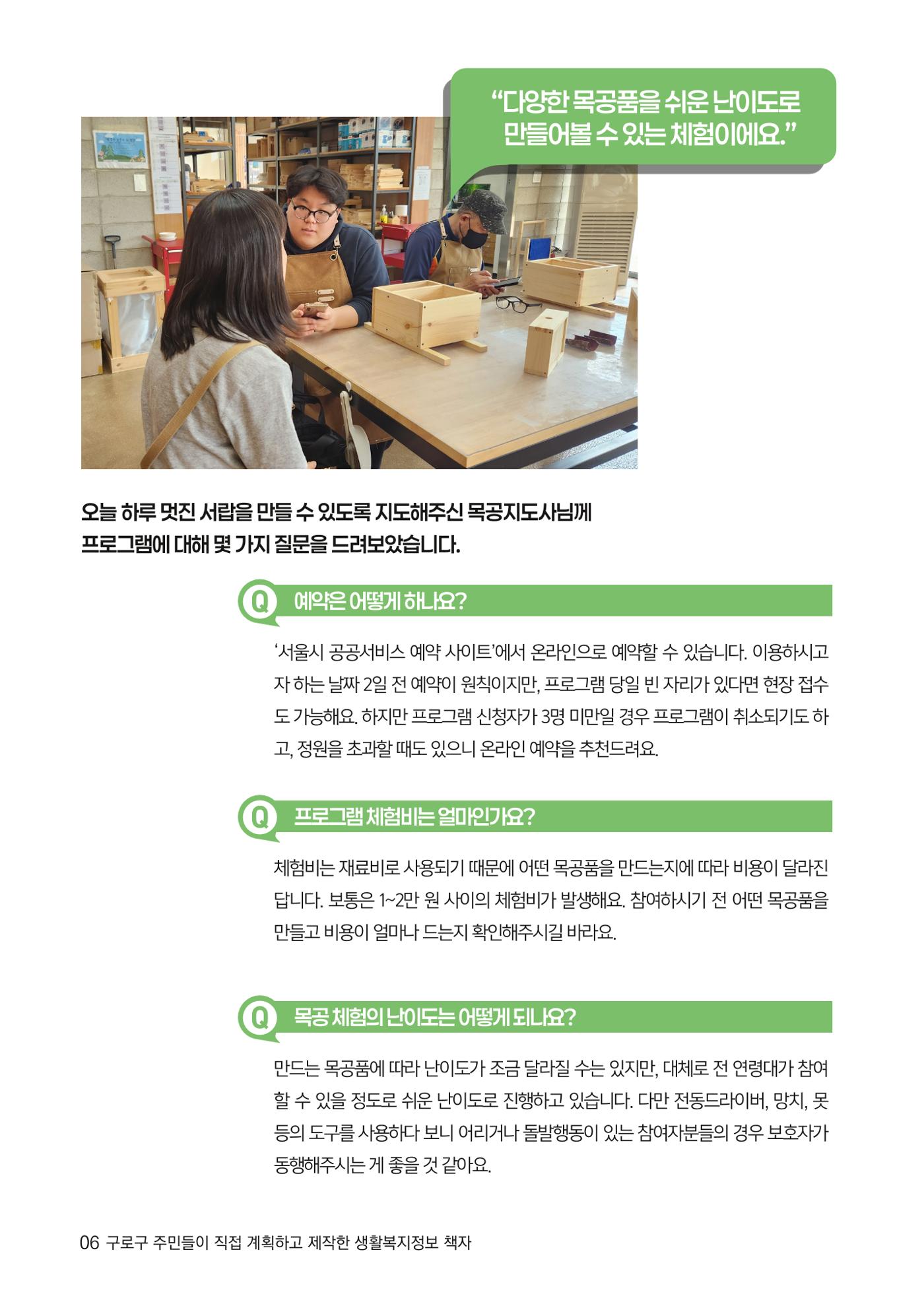 “다양한 목공품을 쉬운 난이도로 만들어볼 수 있는 체험이에요.”

오늘 하루 멋진 서랍을 만들 수 있도록 지도해주신 목공지도사님께 프로그램에 대해 몇 가지 질문을 드려보았습니다.

Q 예약은 어떻게 하나요?

‘서울시 공공서비스 예약 사이트’에서 온라인으로 예약할 수 있습니다. 이용하시고자 하는 날짜 2일 전 예약이 원칙이지만, 프로그램 당일 빈 자리가 있다면 현장 접수도 가능해요. 하지만 프로그램 신청자가 3명 미만일 경우 프로그램이 취소되기도 하고, 정원을 초과할 때도 있으니 온라인 예약을 추천드려요.

Q 프로그램 체험비는 얼마인가요?

체험비는 재료비로 사용되기 때문에 어떤 목공품을 만드는지에 따라 비용이 달라진답니다. 보통은 1~2만 원 사이의 체험비가 발생해요. 참여하시기 전 어떤 목공품을 만들고 비용이 얼마나 드는지 확인해주시길 바라요.

Q 목공 체험의 난이도는 어떻게 되나요?

만드는 목공품에 따라 난이도가 조금 달라질 수는 있지만, 대체로 전 연령대가 참여할 수 있을 정도로 쉬운 난이도로 진행하고 있습니다. 다만 전동드라이버, 망치, 못 등의 도구를 사용하다 보니 어리거나 돌발행동이 있는 참여자분들의 경우 보호자가 동행해주시는 게 좋을 것 같아요.

06 구로구 주민들이 직접 계획하고 제작한 생활복지정보 책자